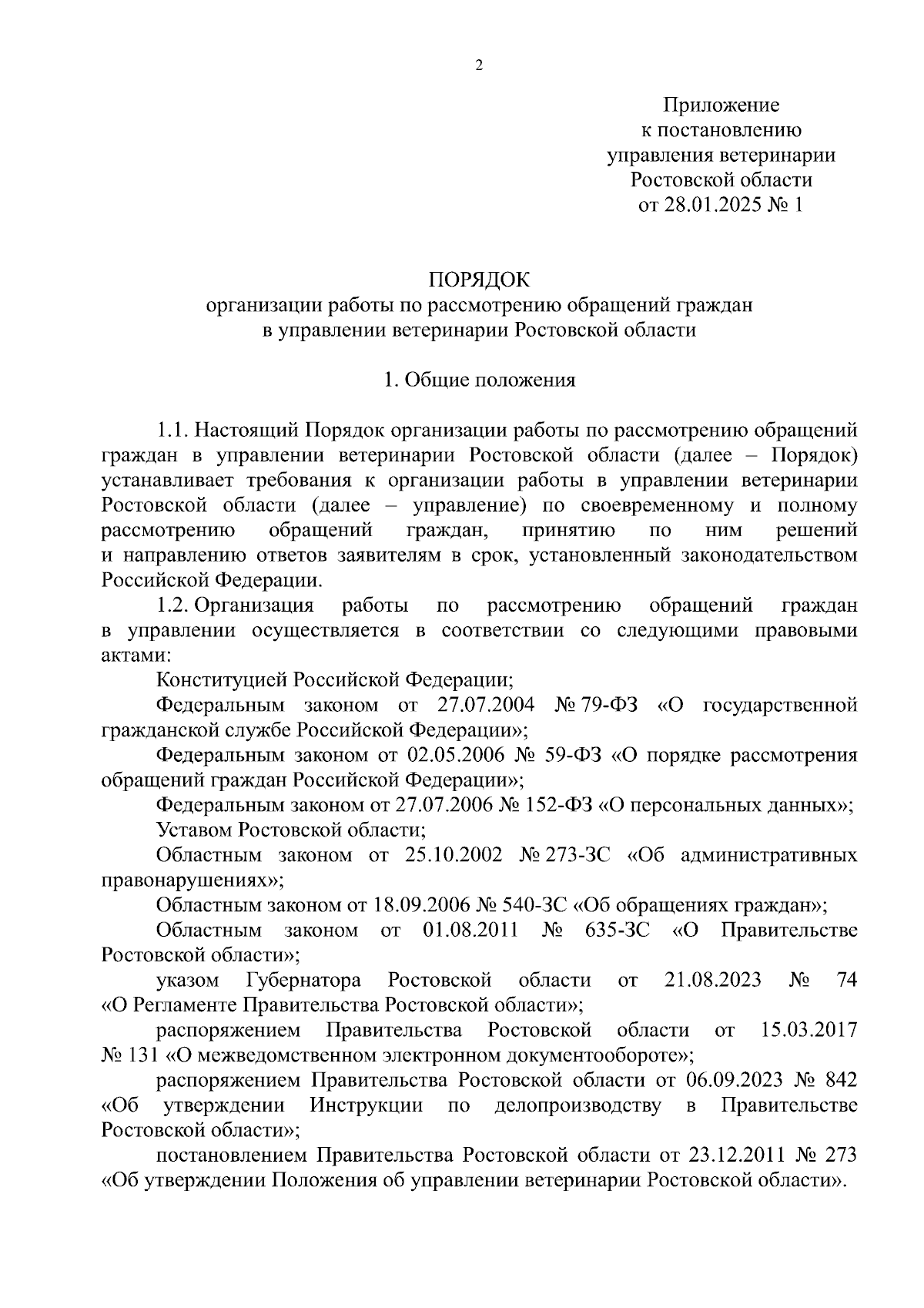 2

Приложение
к постановлению
управления ветеринарии
Ростовской области
от 28.01.2025 № 1

ПОРЯДОК
организации работы по рассмотрению обращений граждан
в управлении ветеринарии Ростовской области

1. Общие положения

1.1. Настоящий Порядок организации работы по рассмотрению обращений граждан в управлении ветеринарии Ростовской области (далее – Порядок) устанавливает требования к организации работы в управлении ветеринарии Ростовской области (далее – управление) по своевременному и полному рассмотрению обращений граждан, принятию по ним решений и направлению ответов заявителям в срок, установленный законодательством Российской Федерации.

1.2. Организация работы по рассмотрению обращений граждан в управлении осуществляется в соответствии со следующими правовыми актами:

Конституцией Российской Федерации;

Федеральным законом от 27.07.2004 № 79-ФЗ «О государственной гражданской службе Российской Федерации»;

Федеральным законом от 02.05.2006 № 59-ФЗ «О порядке рассмотрения обращений граждан Российской Федерации»;

Федеральным законом от 27.07.2006 № 152-ФЗ «О персональных данных»;

Уставом Ростовской области;

Областным законом от 25.10.2002 № 273-ЗС «Об административных правонарушениях»;

Областным законом от 18.09.2006 № 540-ЗС «Об обращениях граждан»;

Областным законом от 01.08.2011 № 635-ЗС «О Правительстве Ростовской области»;

указом Губернатора Ростовской области от 21.08.2023 № 74 «О Регламенте Правительства Ростовской области»;

распоряжением Правительства Ростовской области от 15.03.2017 № 131 «О межведомственном электронном документообороте»;

распоряжением Правительства Ростовской области от 06.09.2023 № 842 «Об утверждении Инструкции по делопроизводству в Правительстве Ростовской области»;

постановлением Правительства Ростовской области от 23.12.2011 № 273 «Об утверждении Положения об управлении ветеринарии Ростовской области».